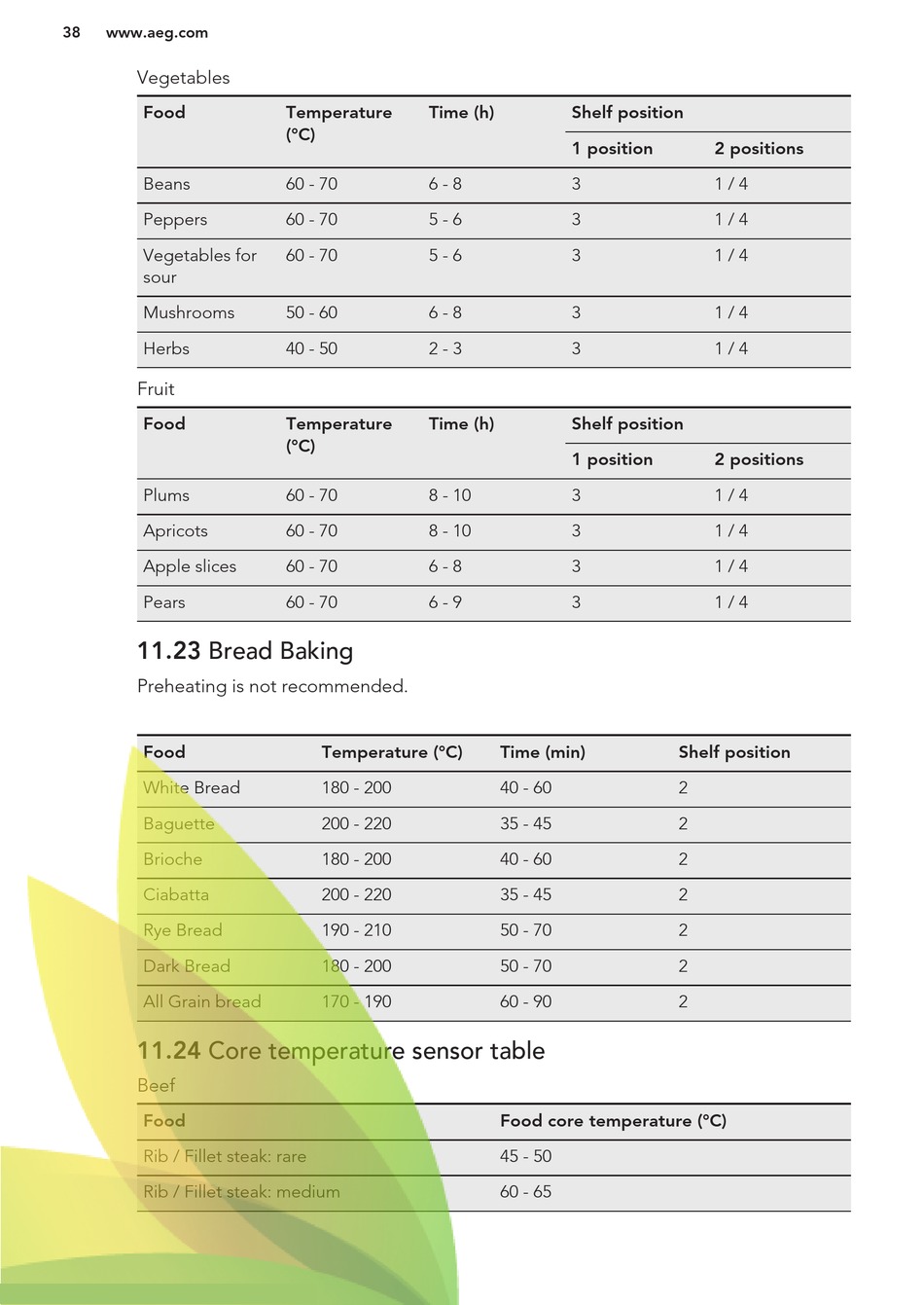 38 www.aeg.com

Vegetables

| Food | Temperature (°C) | Time (h) | Shelf position 1 position | Shelf position 2 positions |
|---|---|---|---|---|
| Beans | 60 - 70 | 6 - 8 | 3 | 1 / 4 |
| Peppers | 60 - 70 | 5 - 6 | 3 | 1 / 4 |
| Vegetables for sour | 60 - 70 | 5 - 6 | 3 | 1 / 4 |
| Mushrooms | 50 - 60 | 6 - 8 | 3 | 1 / 4 |
| Herbs | 40 - 50 | 2 - 3 | 3 | 1 / 4 |

Fruit

| Food | Temperature (°C) | Time (h) | Shelf position 1 position | Shelf position 2 positions |
|---|---|---|---|---|
| Plums | 60 - 70 | 8 - 10 | 3 | 1 / 4 |
| Apricots | 60 - 70 | 8 - 10 | 3 | 1 / 4 |
| Apple slices | 60 - 70 | 6 - 8 | 3 | 1 / 4 |
| Pears | 60 - 70 | 6 - 9 | 3 | 1 / 4 |

11.23 Bread Baking

Preheating is not recommended.

| Food | Temperature (°C) | Time (min) | Shelf position |
|---|---|---|---|
| White Bread | 180 - 200 | 40 - 60 | 2 |
| Baguette | 200 - 220 | 35 - 45 | 2 |
| Brioche | 180 - 200 | 40 - 60 | 2 |
| Ciabatta | 200 - 220 | 35 - 45 | 2 |
| Rye Bread | 190 - 210 | 50 - 70 | 2 |
| Dark Bread | 180 - 200 | 50 - 70 | 2 |
| All Grain bread | 170 - 190 | 60 - 90 | 2 |

11.24 Core temperature sensor table

Beef

| Food | Food core temperature (°C) |
|---|---|
| Rib / Fillet steak: rare | 45 - 50 |
| Rib / Fillet steak: medium | 60 - 65 |